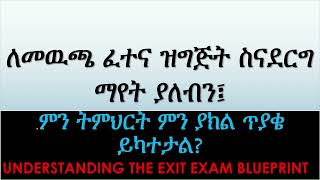 ለመዉጫ ፈተና ዝግጅት ስናደርግ ማየት ያለብን፤

.ምን ትምህርት ምን ያክል ጥያቄ ይካተታል?

UNDERSTANDING THE EXIT EXAM BLUEPRINT